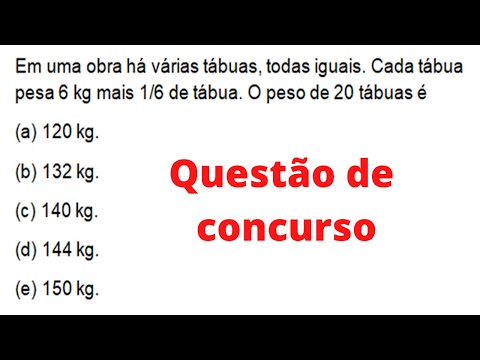 Em uma obra há várias tábuas, todas iguais. Cada tábua pesa 6 kg mais 1/6 de tábua. O peso de 20 tábuas é

(a) 120 kg.

(b) 132 kg.

(c) 140 kg.

(d) 144 kg.

(e) 150 kg.

Questão de concurso